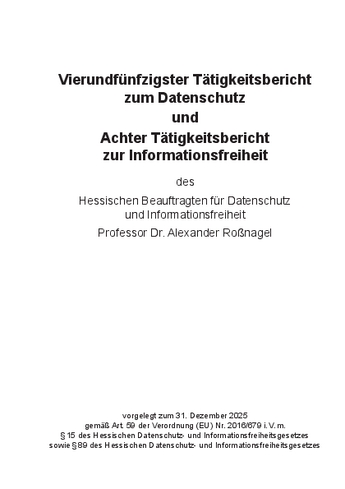 Vierundfünfzigster Tätigkeitsbericht zum Datenschutz
und
Achter Tätigkeitsbericht zur Informationsfreiheit

des

Hessischen Beauftragten für Datenschutz und Informationsfreiheit

Professor Dr. Alexander Roßnagel

vorgelegt zum 31. Dezember 2025
gemäß Art. 59 der Verordnung (EU) Nr. 2016/679 i. V. m.
§ 15 des Hessischen Datenschutz- und Informationsfreiheitsgesetzes
sowie § 89 des Hessischen Datenschutz- und Informationsfreiheitsgesetzes